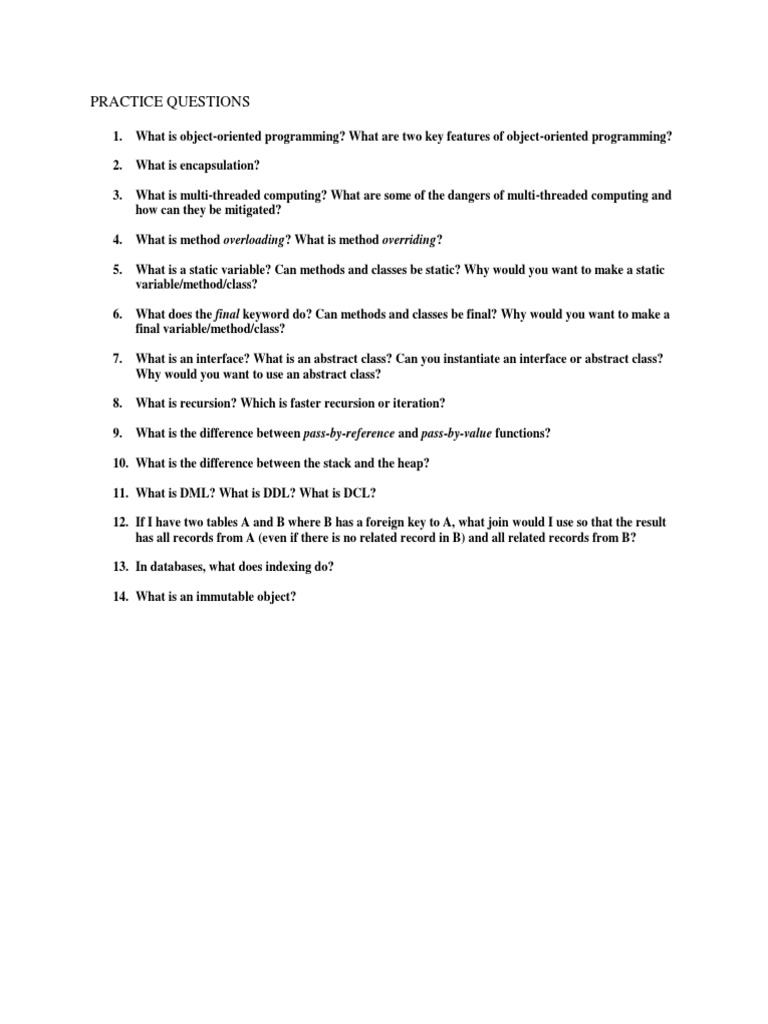 PRACTICE QUESTIONS

1. What is object-oriented programming? What are two key features of object-oriented programming?

2. What is encapsulation?

3. What is multi-threaded computing? What are some of the dangers of multi-threaded computing and how can they be mitigated?

4. What is method overloading? What is method overriding?

5. What is a static variable? Can methods and classes be static? Why would you want to make a static variable/method/class?

6. What does the final keyword do? Can methods and classes be final? Why would you want to make a final variable/method/class?

7. What is an interface? What is an abstract class? Can you instantiate an interface or abstract class? Why would you want to use an abstract class?

8. What is recursion? Which is faster recursion or iteration?

9. What is the difference between pass-by-reference and pass-by-value functions?

10. What is the difference between the stack and the heap?

11. What is DML? What is DDL? What is DCL?

12. If I have two tables A and B where B has a foreign key to A, what join would I use so that the result has all records from A (even if there is no related record in B) and all related records from B?

13. In databases, what does indexing do?

14. What is an immutable object?